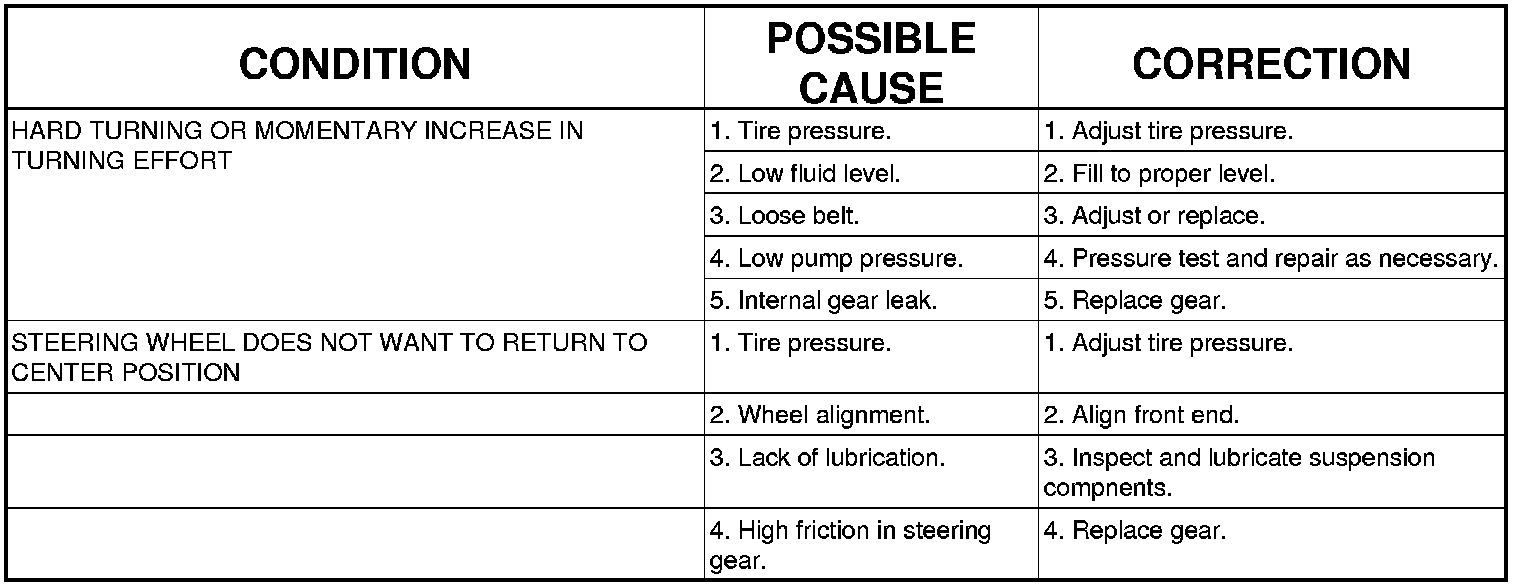 | CONDITION | POSSIBLE CAUSE | CORRECTION |
|---|---|---|
| HARD TURNING OR MOMENTARY INCREASE IN TURNING EFFORT | 1. Tire pressure. | 1. Adjust tire pressure. |
| | 2. Low fluid level. | 2. Fill to proper level. |
| | 3. Loose belt. | 3. Adjust or replace. |
| | 4. Low pump pressure. | 4. Pressure test and repair as necessary. |
| | 5. Internal gear leak. | 5. Replace gear. |
| STEERING WHEEL DOES NOT WANT TO RETURN TO CENTER POSITION | 1. Tire pressure. | 1. Adjust tire pressure. |
| | 2. Wheel alignment. | 2. Align front end. |
| | 3. Lack of lubrication. | 3. Inspect and lubricate suspension compnents. |
| | 4. High friction in steering gear. | 4. Replace gear. |